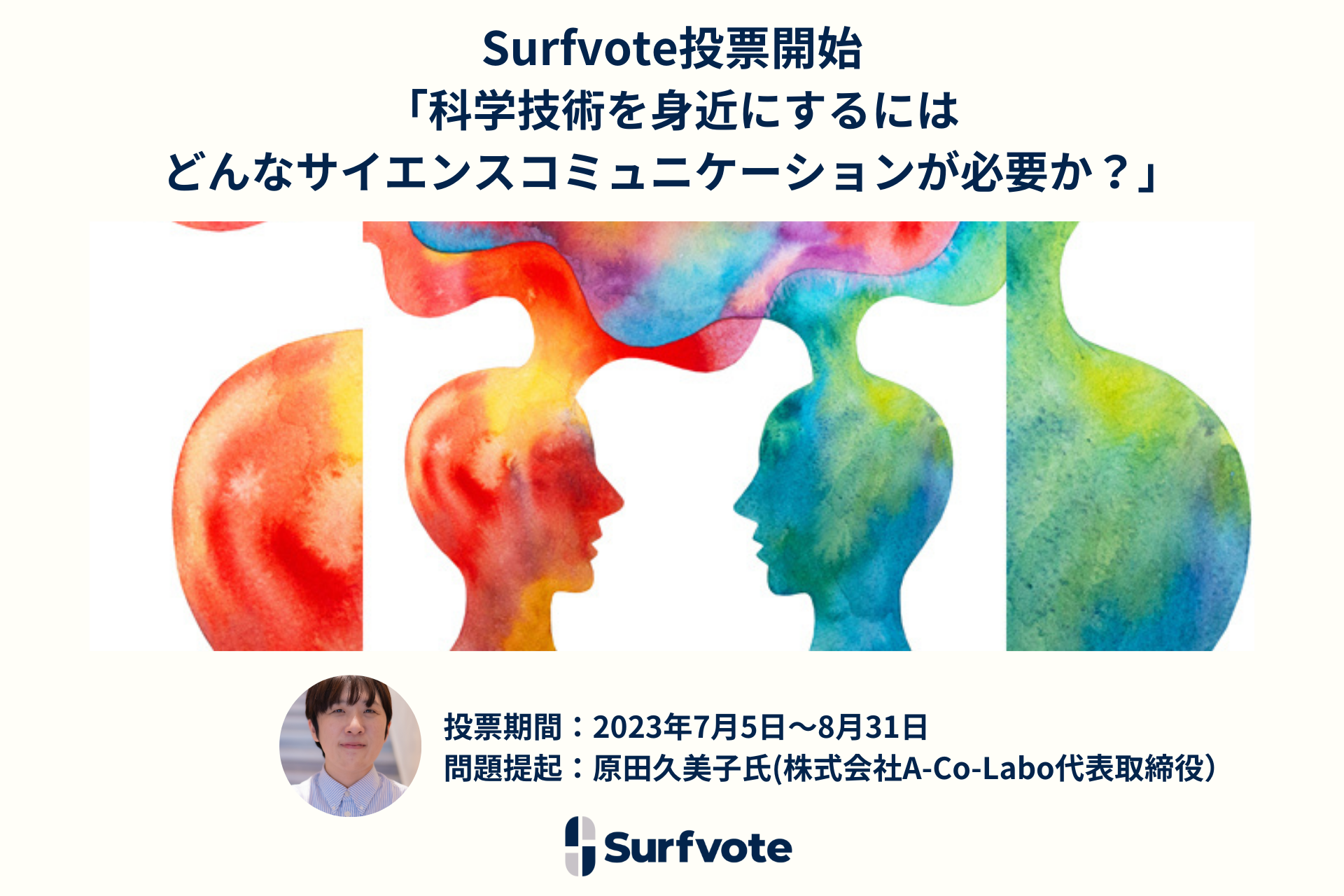 Surfvote投票開始
「科学技術を身近にするには
どんなサイエンスコミュニケーションが必要か？」

投票期間：2023年7月5日〜8月31日
問題提起：原田久美子氏(株式会社A-Co-Labo代表取締役）

Surfvote